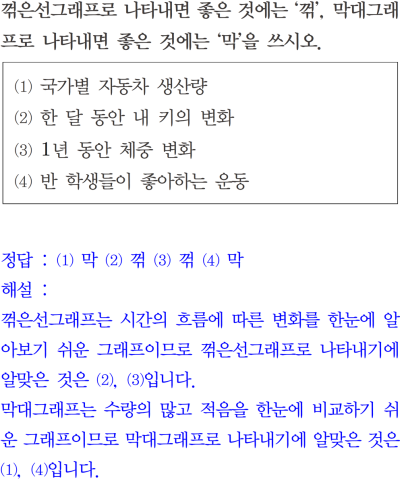 꺾은선그래프로 나타내면 좋은 것에는 '꺾', 막대그래프로 나타내면 좋은 것에는 '막'을 쓰시오.

(1) 국가별 자동차 생산량
(2) 한 달 동안 내 키의 변화
(3) 1년 동안 체중 변화
(4) 반 학생들이 좋아하는 운동

정답 : (1) 막 (2) 꺾 (3) 꺾 (4) 막
해설 :
꺾은선그래프는 시간의 흐름에 따른 변화를 한눈에 알아보기 쉬운 그래프이므로 꺾은선그래프로 나타내기에 알맞은 것은 (2), (3)입니다.
막대그래프는 수량의 많고 적음을 한눈에 비교하기 쉬운 그래프이므로 막대그래프로 나타내기에 알맞은 것은 (1), (4)입니다.